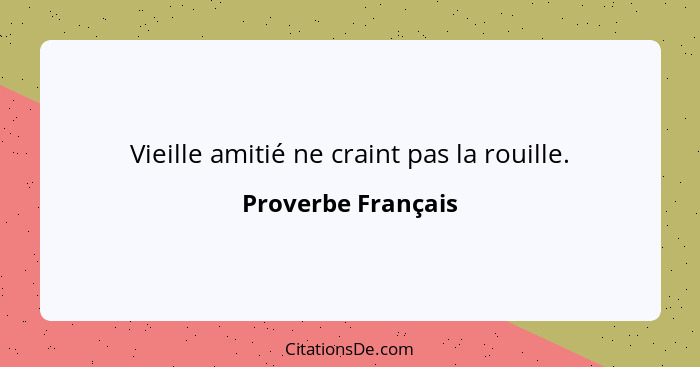 Vieille amitié ne craint pas la rouille.

Proverbe Français

CitationsDe.com